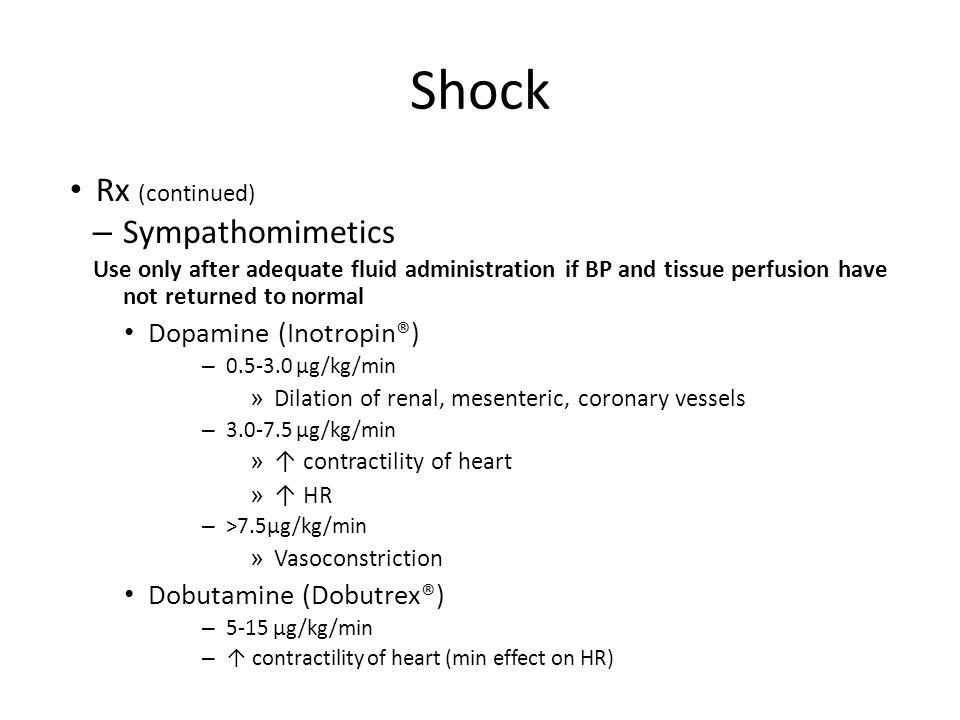 Shock

• Rx (continued)
– Sympathomimetics
Use only after adequate fluid administration if BP and tissue perfusion have not returned to normal
• Dopamine (Inotropin®)
– 0.5-3.0 µg/kg/min
» Dilation of renal, mesenteric, coronary vessels
– 3.0-7.5 µg/kg/min
» ↑ contractility of heart
» ↑ HR
– >7.5µg/kg/min
» Vasoconstriction
• Dobutamine (Dobutrex®)
– 5-15 µg/kg/min
– ↑ contractility of heart (min effect on HR)